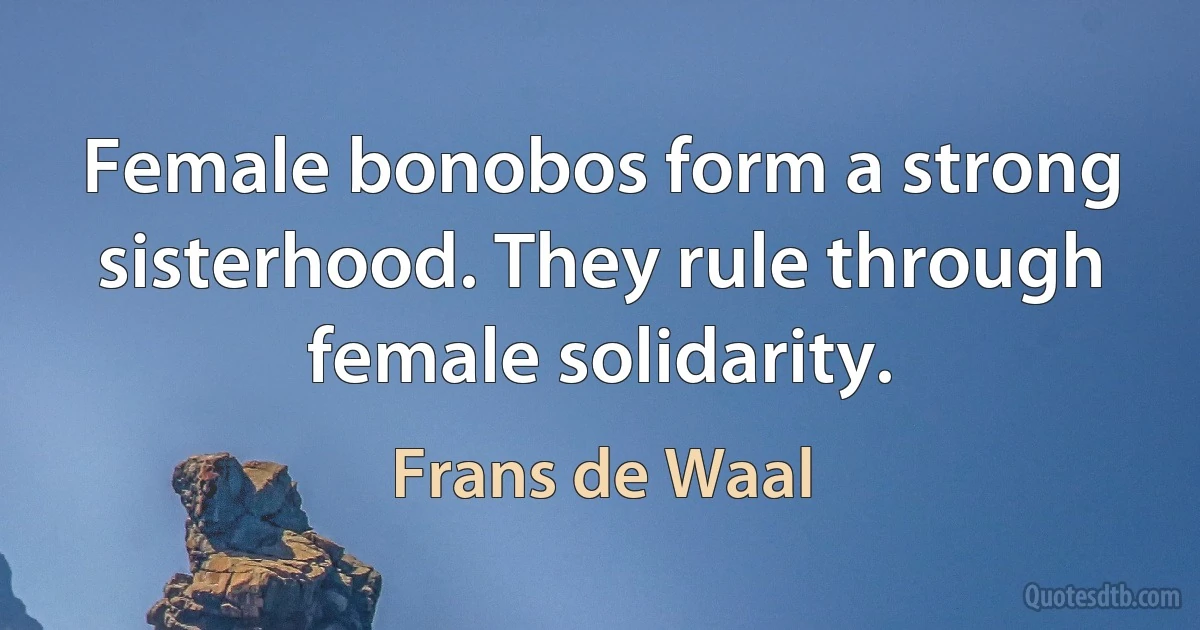 Female bonobos form a strong sisterhood. They rule through female solidarity.

Frans de Waal

Quotesdtb.com